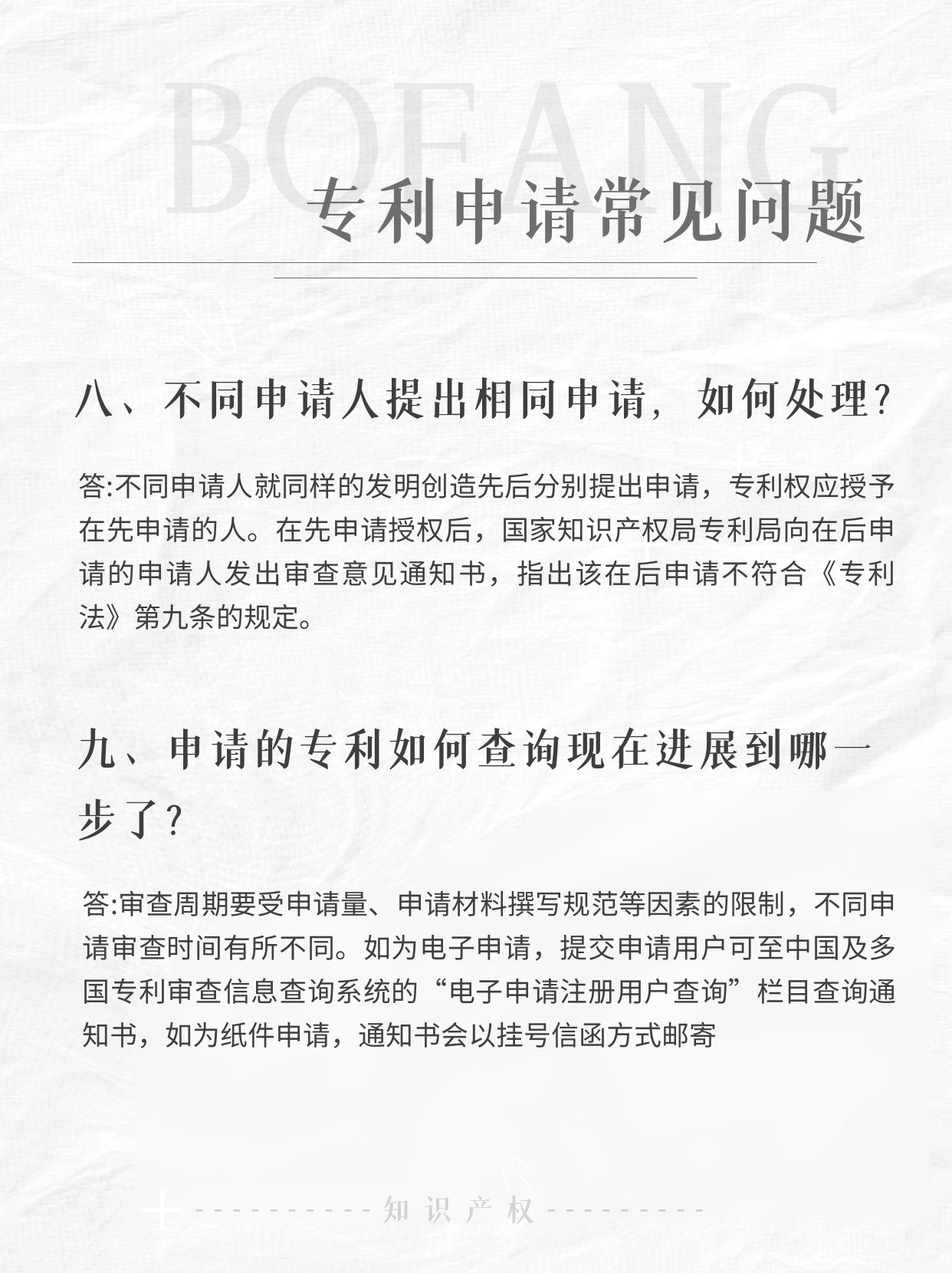 BOFANG

专利申请常见问题

八、不同申请人提出相同申请，如何处理？

答:不同申请人就同样的发明创造先后分别提出申请，专利权应授予在先申请的人。在先申请授权后，国家知识产权局专利局向在后申请的申请人发出审查意见通知书，指出该在后申请不符合《专利法》第九条的规定。

九、申请的专利如何查询现在进展到哪一步了？

答:审查周期要受申请量、申请材料撰写规范等因素的限制，不同申请审查时间有所不同。如为电子申请，提交申请用户可至中国及多国专利审查信息查询系统的“电子申请注册用户查询”栏目查询通知书，如为纸件申请，通知书会以挂号信函方式邮寄

知识产权